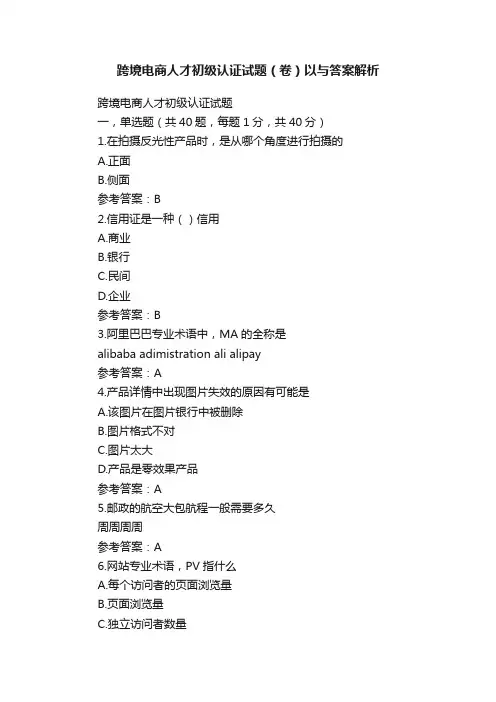 跨境电商人才初级认证试题（卷）以与答案解析

跨境电商人才初级认证试题
一，单选题（共 40 题，每题 1 分，共 40 分）
1.在拍摄反光性产品时，是从哪个角度进行拍摄的
A.正面
B.侧面
参考答案：B
2.信用证是一种（ ）信用
A.商业
B.银行
C.民间
D.企业
参考答案：B
3.阿里巴巴专业术语中，MA 的全称是
alibaba adimistration ali alipay
参考答案：A
4.产品详情中出现图片失效的原因有可能是
A.该图片在图片银行中被删除
B.图片格式不对
C.图片太大
D.产品是零效果产品
参考答案：A
5.邮政的航空大包航程一般需要多久
周周周周
参考答案：A
6.网站专业术语，PV 指什么
A.每个访问者的页面浏览量
B.页面浏览量
C.独立访问者数量